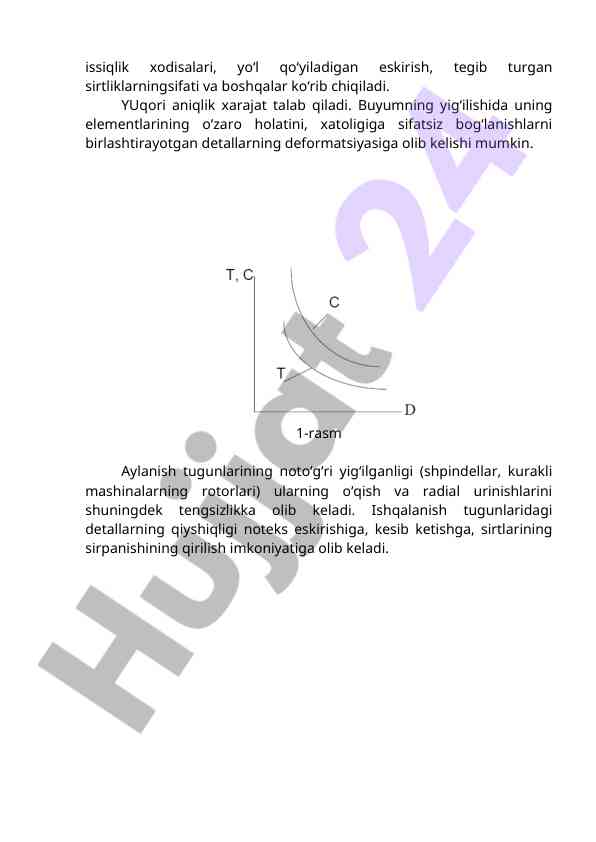 issiqlik xodisalari, yo‘l qo‘yiladigan eskirish, tegib turgan sirtliklarningsifati va boshqalar ko‘rib chiqiladi.

YUqori aniqlik xarajat talab qiladi. Buyumning yig‘ilishida uning elementlarining o‘zaro holatini, xatoligiga sifatsiz bog‘lanishlarni birlashtirayotgan detallarning deformatsiyasiga olib kelishi mumkin.

T, C

C

T

D

1-rasm

Aylanish tugunlarining noto‘g‘ri yig‘ilganligi (shpindellar, kurakli mashinalarning rotorlari) ularning o‘qish va radial urinishlarini shuningdek tengsizlikka olib keladi. Ishqalanish tugunlaridagi detallarning qiyshiqligi noteks eskirishiga, kesib ketishga, sirtlarining sirpanishining qirilish imkoniyatiga olib keladi.

Hujjat 24